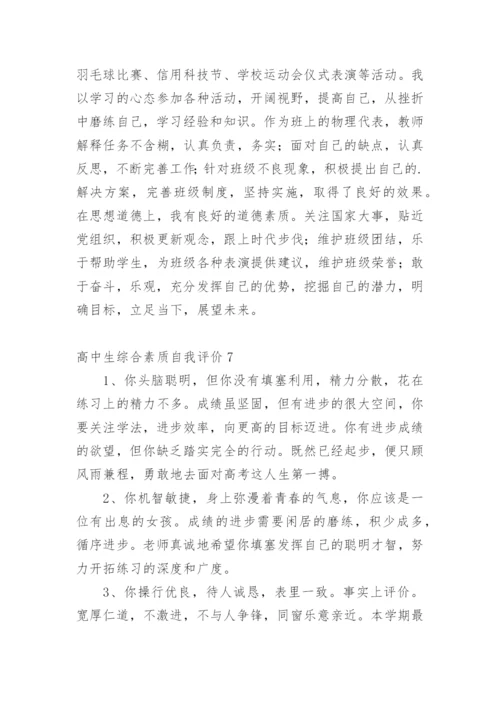 羽毛球比赛、信用科技节、学校运动会仪式表演等活动。我以学习的心态参加各种活动，开阔视野，提高自己，从挫折中磨练自己，学习经验和知识。作为班上的物理代表，教师解释任务不含糊，认真负责，务实；面对自己的缺点，认真反思，不断完善工作；针对班级不良现象，积极提出自己的.解决方案，完善班级制度，坚持实施，取得了良好的效果。在思想道德上，我有良好的道德素质。关注国家大事，贴近党组织，积极更新观念，跟上时代步伐；维护班级团结，乐于帮助学生，为班级各种表演提供建议，维护班级荣誉；敢于奋斗，乐观，充分发挥自己的优势，挖掘自己的潜力，明确目标，立足当下，展望未来。

高中生综合素质自我评价 7

1、你头脑聪明，但你没有填塞利用，精力分散，花在练习上的精力不多。成绩虽坚固，但有进步的很大空间，你要关注学法，进步效率，向更高的目标迈进。你有进步成绩的欲望，但你缺乏踏实完全的行动。既然已经起步，便只顾风雨兼程，勇敢地去面对高考这人生第一搏。

2、你机智敏捷，身上弥漫着青春的气息，你应该是一位有出息的女孩。成绩的进步需要闲居的磨练，积少成多，循序进步。老师真诚地希望你填塞发挥自己的聪明才智，努力开拓练习的深度和广度。

3、你操行优良，待人诚恳，表里一致。事实上评价。宽厚仁道，不激进，不与人争锋，同窗乐意亲近。本学期最